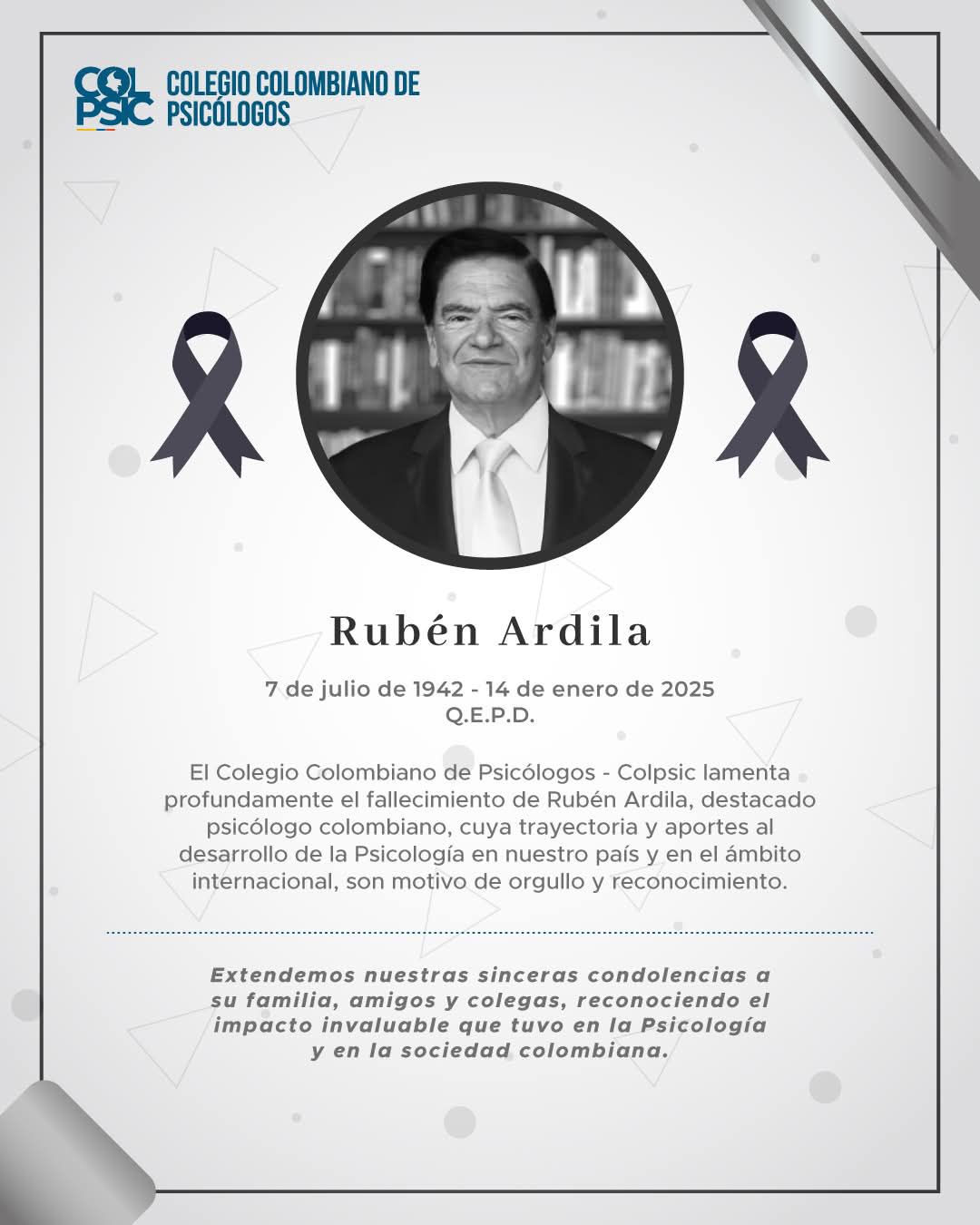 COL PSIC COLEGIO COLOMBIANO DE PSICÓLOGOS

Rubén Ardila

7 de julio de 1942 - 14 de enero de 2025
Q.E.P.D.

El Colegio Colombiano de Psicólogos - Colpsic lamenta profundamente el fallecimiento de Rubén Ardila, destacado psicólogo colombiano, cuya trayectoria y aportes al desarrollo de la Psicología en nuestro país y en el ámbito internacional, son motivo de orgullo y reconocimiento.

Extendemos nuestras sinceras condolencias a su familia, amigos y colegas, reconociendo el impacto invaluable que tuvo en la Psicología y en la sociedad colombiana.